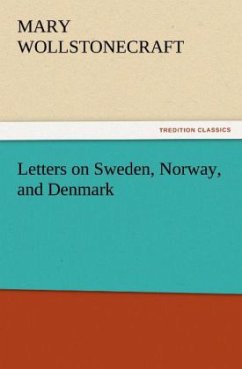 MARY WOLLSTONECRAFT

TREDITION CLASSICS

Letters on Sweden, Norway, and Denmark